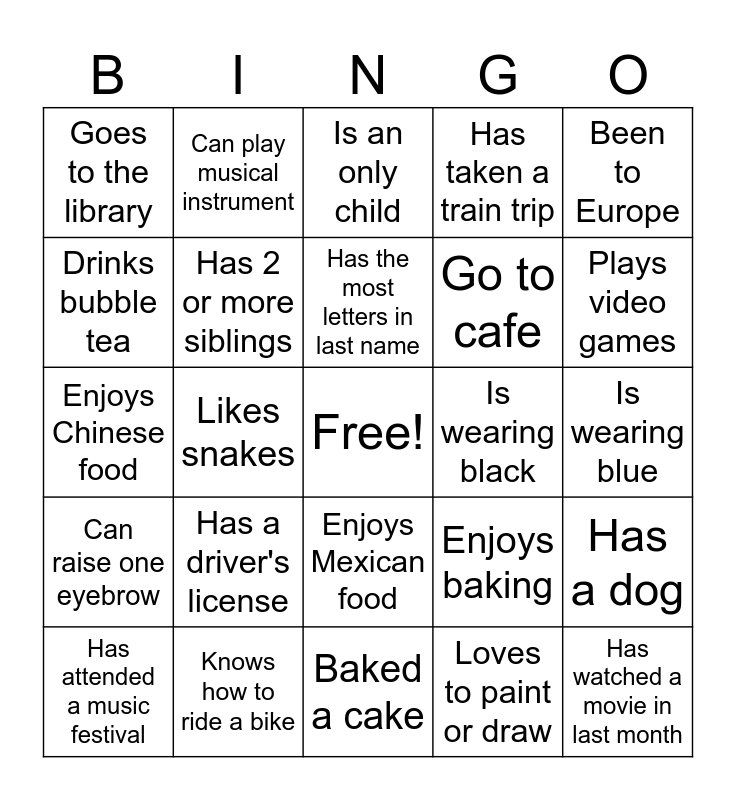 | B | I | N | G | O |
|---|---|---|---|---|
| Goes to the library | Can play musical instrument | Is an only child | Has taken a train trip | Been to Europe |
| Drinks bubble tea | Has 2 or more siblings | Has the most letters in last name | Go to cafe | Plays video games |
| Enjoys Chinese food | Likes snakes | Free! | Is wearing black | Is wearing blue |
| Can raise one eyebrow | Has a driver's license | Enjoys Mexican food | Enjoys baking | Has a dog |
| Has attended a music festival | Knows how to ride a bike | Baked a cake | Loves to paint or draw | Has watched a movie in last month |